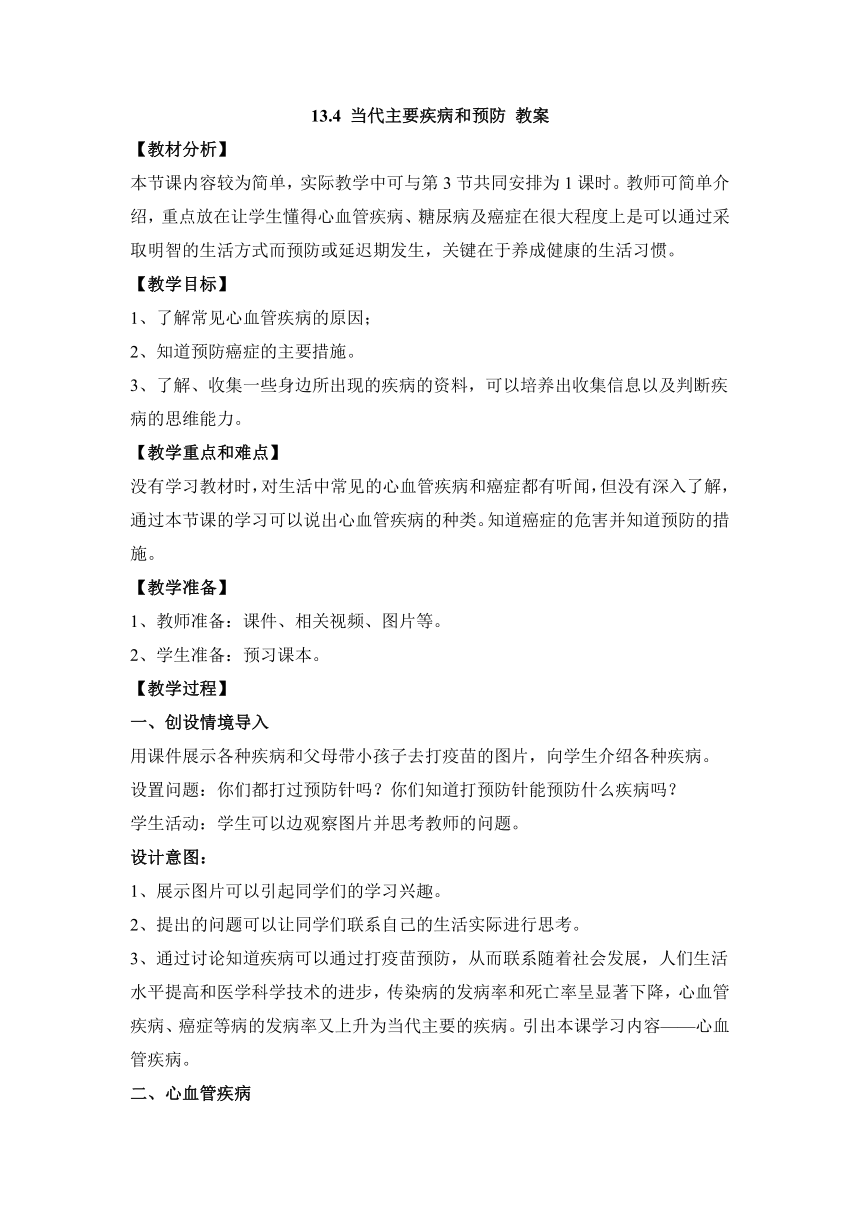 13.4 当代主要疾病和预防 教案

【教材分析】

本节课内容较为简单，实际教学中可与第 3 节共同安排为 1 课时。教师可简单介绍，重点放在让学生懂得心血管疾病、糖尿病及癌症在很大程度上是可以通过采取明智的生活方式而预防或延迟期发生，关键在于养成健康的生活习惯。

【教学目标】

1、了解常见心血管疾病的原因；

2、知道预防癌症的主要措施。

3、了解、收集一些身边所出现的疾病的资料，可以培养出收集信息以及判断疾病的思维能力。

【教学重点和难点】

没有学习教材时，对生活中常见的心血管疾病和癌症都有听闻，但没有深入了解，通过本节课的学习可以说出心血管疾病的种类。知道癌症的危害并知道预防的措施。

【教学准备】

1、教师准备：课件、相关视频、图片等。

2、学生准备：预习课本。

【教学过程】

一、创设情境导入

用课件展示各种疾病和父母带小孩子去打疫苗的图片，向学生介绍各种疾病。

设置问题：你们都打过预防针吗？你们知道打预防针能预防什么疾病吗？

学生活动：学生可以边观察图片并思考教师的问题。

设计意图：

1、展示图片可以引起同学们的学习兴趣。

2、提出的问题可以让同学们联系自己的生活实际进行思考。

3、通过讨论知道疾病可以通过打疫苗预防，从而联系随着社会发展，人们生活水平提高和医学科学技术的进步，传染病的发病率和死亡率呈显著下降，心血管疾病、癌症等病的发病率又上升为当代主要的疾病。引出本课学习内容——心血管疾病。

二、心血管疾病